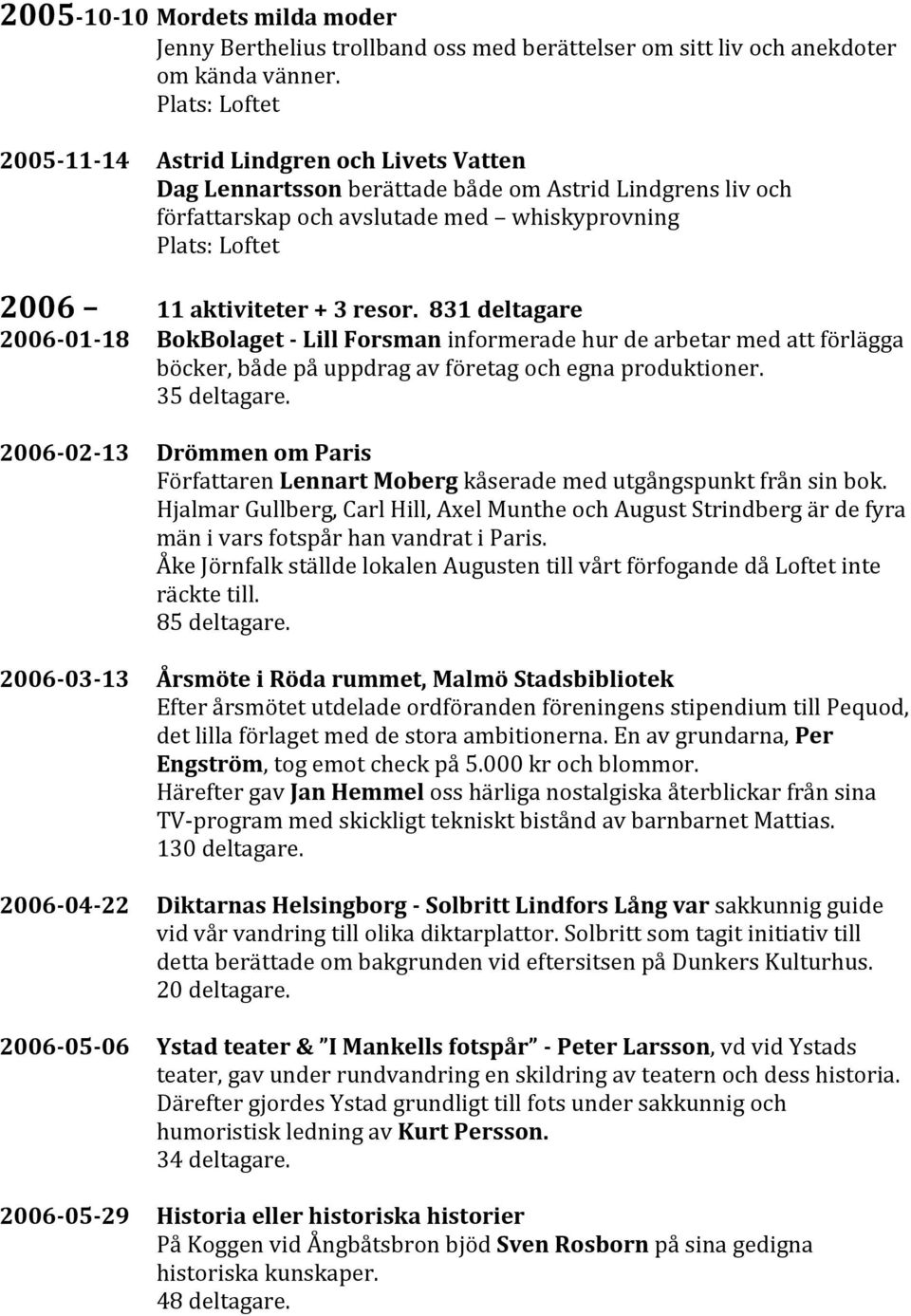 2005-10-10 Mordets milda moder
Jenny Berthelius trollband oss med berättelser om sitt liv och anekdoter om kända vänner.
Plats: Loftet

2005-11-14 Astrid Lindgren och Livets Vatten
Dag Lennartsson berättade både om Astrid Lindgrens liv och författarskap och avslutade med – whiskyprovning
Plats: Loftet

2006 – 11 aktiviteter + 3 resor. 831 deltagare

2006-01-18 BokBolaget - Lill Forsman informerade hur de arbetar med att förlägga böcker, både på uppdrag av företag och egna produktioner.
35 deltagare.

2006-02-13 Drömmen om Paris
Författaren Lennart Moberg kåserade med utgångspunkt från sin bok. Hjalmar Gullberg, Carl Hill, Axel Munthe och August Strindberg är de fyra män i vars fotspår han vandrat i Paris.
Åke Jörnfalk ställde lokalen Augusten till vårt förfogande då Loftet inte räckte till.
85 deltagare.

2006-03-13 Årsmöte i Röda rummet, Malmö Stadsbibliotek
Efter årsmötet utdelade ordföranden föreningens stipendium till Pequod, det lilla förlaget med de stora ambitionerna. En av grundarna, Per Engström, tog emot check på 5.000 kr och blommor.
Härefter gav Jan Hemmel oss härliga nostalgiska återblickar från sina TV-program med skickligt tekniskt bistånd av barnbarnet Mattias.
130 deltagare.

2006-04-22 Diktarnas Helsingborg - Solbritt Lindfors Lång var sakkunnig guide vid vår vandring till olika diktarplattor. Solbritt som tagit initiativ till detta berättade om bakgrunden vid eftersitsen på Dunkers Kulturhus.
20 deltagare.

2006-05-06 Ystad teater & ”I Mankells fotspår” - Peter Larsson, vd vid Ystads teater, gav under rundvandring en skildring av teatern och dess historia. Därefter gjordes Ystad grundligt till fots under sakkunnig och humoristisk ledning av Kurt Persson.
34 deltagare.

2006-05-29 Historia eller historiska historier
På Koggen vid Ångbåtsbron bjöd Sven Rosborn på sina gedigna historiska kunskaper.
48 deltagare.